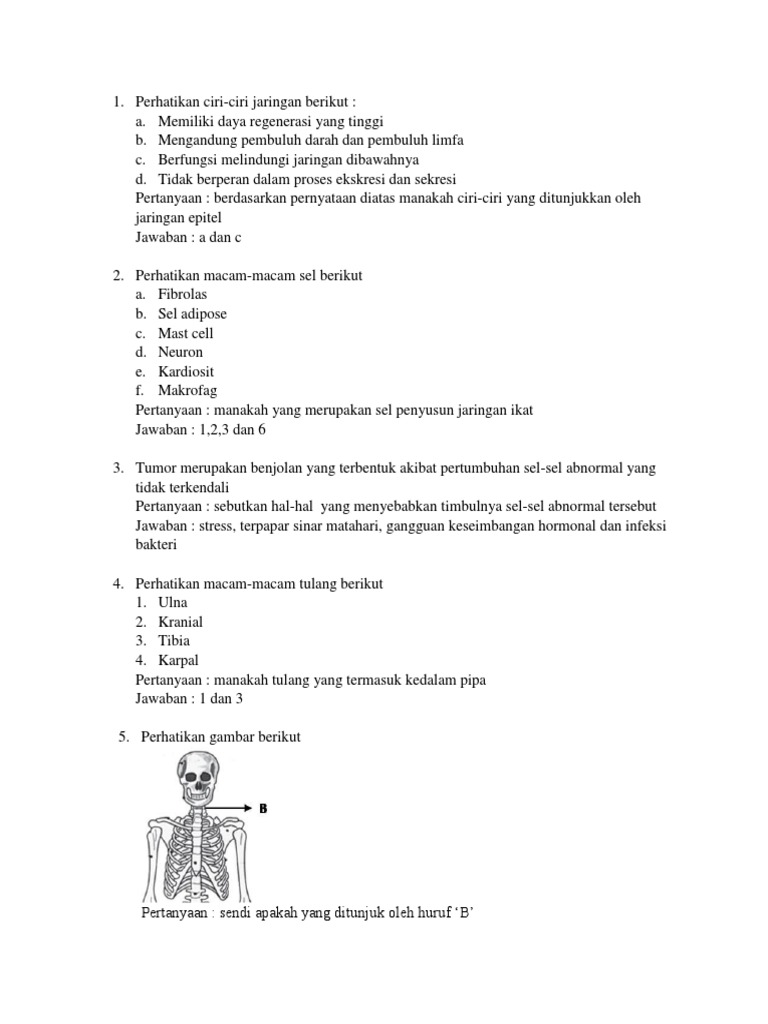 1. Perhatikan ciri-ciri jaringan berikut :
a. Memiliki daya regenerasi yang tinggi
b. Mengandung pembuluh darah dan pembuluh limfa
c. Berfungsi melindungi jaringan dibawahnya
d. Tidak berperan dalam proses ekskresi dan sekresi
Pertanyaan : berdasarkan pernyataan diatas manakah ciri-ciri yang ditunjukkan oleh jaringan epitel
Jawaban : a dan c

2. Perhatikan macam-macam sel berikut
a. Fibrolas
b. Sel adipose
c. Mast cell
d. Neuron
e. Kardiosit
f. Makrofag
Pertanyaan : manakah yang merupakan sel penyusun jaringan ikat
Jawaban : 1,2,3 dan 6

3. Tumor merupakan benjolan yang terbentuk akibat pertumbuhan sel-sel abnormal yang tidak terkendali
Pertanyaan : sebutkan hal-hal yang menyebabkan timbulnya sel-sel abnormal tersebut
Jawaban : stress, terpapar sinar matahari, gangguan keseimbangan hormonal dan infeksi bakteri

4. Perhatikan macam-macam tulang berikut
1. Ulna
2. Kranial
3. Tibia
4. Karpal
Pertanyaan : manakah tulang yang termasuk kedalam pipa
Jawaban : 1 dan 3

5. Perhatikan gambar berikut

B

Pertanyaan : sendi apakah yang ditunjuk oleh huruf ‘B’